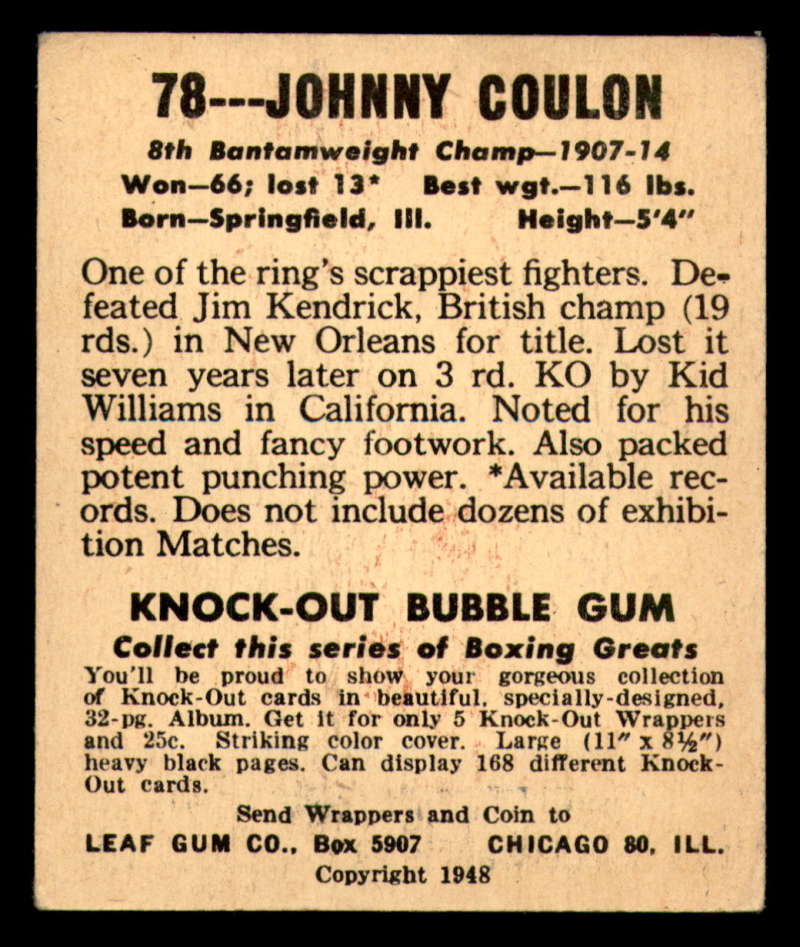 78---JOHNNY COULON

8th Bantamweight Champ—1907-14
Won—66; lost 13* Best wgt.—116 lbs.
Born—Springfield, Ill. Height—5'4"

One of the ring's scrappiest fighters. Defeated Jim Kendrick, British champ (19 rds.) in New Orleans for title. Lost it seven years later on 3 rd. KO by Kid Williams in California. Noted for his speed and fancy footwork. Also packed potent punching power. *Available records. Does not include dozens of exhibition Matches.

KNOCK-OUT BUBBLE GUM
Collect this series of Boxing Greats
You'll be proud to show your gorgeous collection of Knock-Out cards in beautiful, specially-designed, 32-pg. Album. Get it for only 5 Knock-Out Wrappers and 25c. Striking color cover. Large (11" x 8½") heavy black pages. Can display 168 different Knock-Out cards.

Send Wrappers and Coin to
LEAF GUM CO., Box 5907 CHICAGO 80, ILL.
Copyright 1948